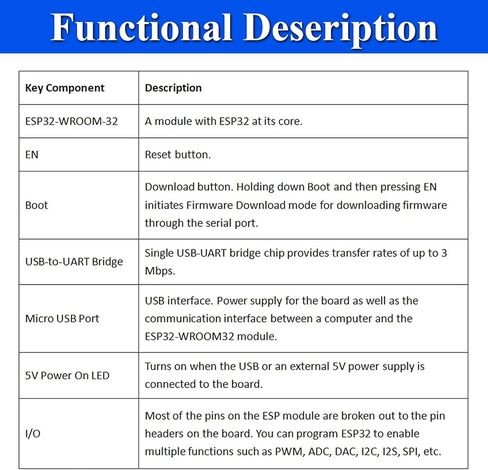 Functional Deseription

| Key Component | Description |
|---|---|
| ESP32-WROOM-32 | A module with ESP32 at its core. |
| EN | Reset button. |
| Boot | Download button. Holding down Boot and then pressing EN initiates Firmware Download mode for downloading firmware through the serial port. |
| USB-to-UART Bridge | Single USB-UART bridge chip provides transfer rates of up to 3 Mbps. |
| Micro USB Port | USB interface. Power supply for the board as well as the communication interface between a computer and the ESP32-WROOM32 module. |
| 5V Power On LED | Turns on when the USB or an external 5V power supply is connected to the board. |
| I/O | Most of the pins on the ESP module are broken out to the pin headers on the board. You can program ESP32 to enable multiple functions such as PWM, ADC, DAC, I2C, I2S, SPI, etc. |